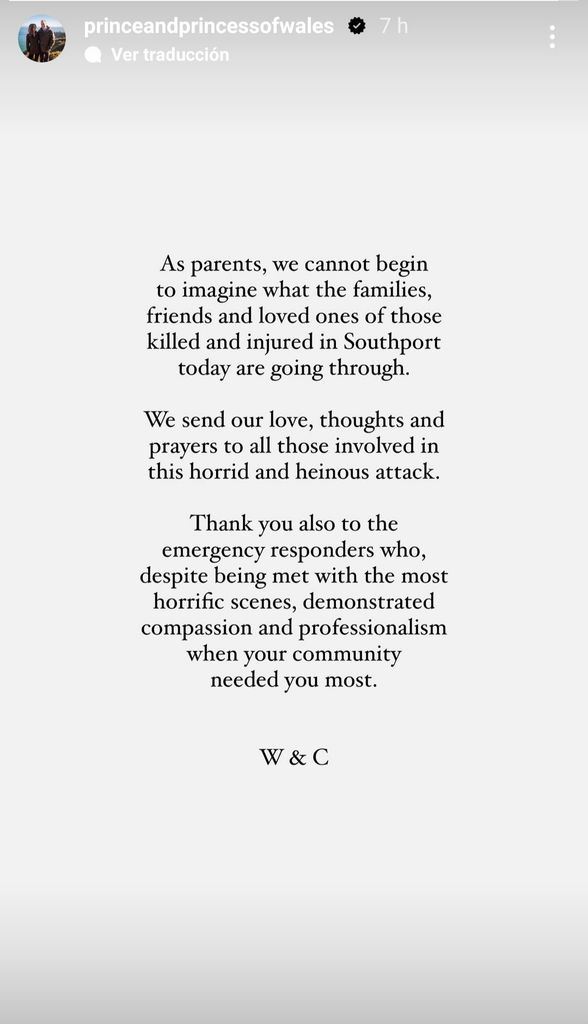 princeandprincessofwales 7 h
Ver traducción

As parents, we cannot begin to imagine what the families, friends and loved ones of those killed and injured in Southport today are going through.

We send our love, thoughts and prayers to all those involved in this horrid and heinous attack.

Thank you also to the emergency responders who, despite being met with the most horrific scenes, demonstrated compassion and professionalism when your community needed you most.

W & C